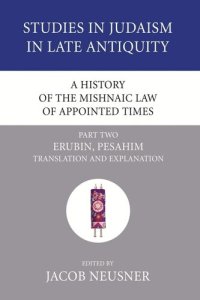 STUDIES IN JUDAISM IN LATE ANTIQUITY

A HISTORY OF THE MISHNAIC LAW OF APPOINTED TIMES

PART TWO
ERUBIN, PESAHIM
TRANSLATION AND EXPLANATION

EDITED BY
JACOB NEUSNER